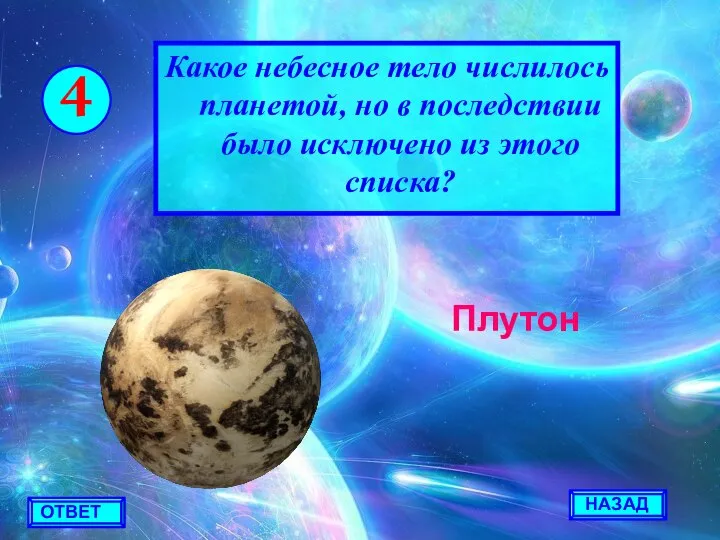 4

Какое небесное тело числилось планетой, но в последствии было исключено из этого списка?

Плутон

ОТВЕТ

НАЗАД